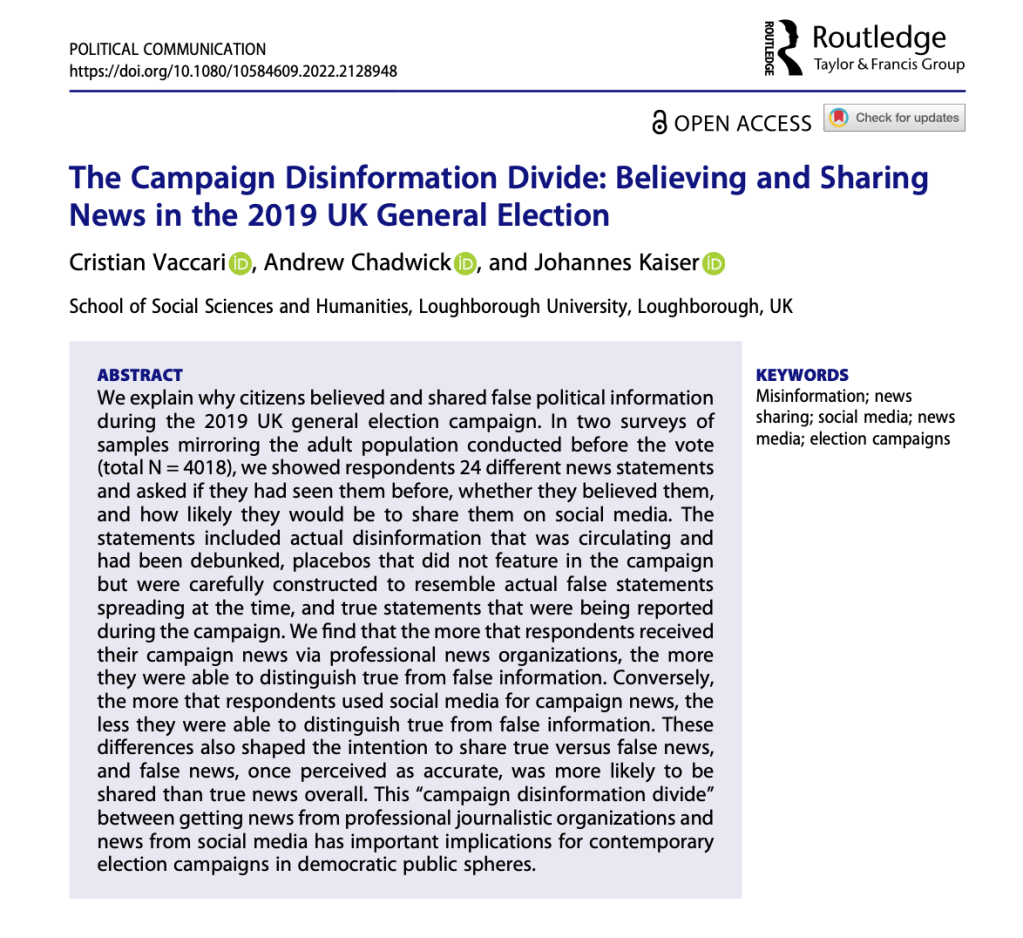 POLITICAL COMMUNICATION
https://doi.org/10.1080/10584609.2022.2128948

ROUTLEDGE Routledge
Taylor & Francis Group

OPEN ACCESS Check for updates

The Campaign Disinformation Divide: Believing and Sharing News in the 2019 UK General Election

Cristian Vaccari, Andrew Chadwick, and Johannes Kaiser

School of Social Sciences and Humanities, Loughborough University, Loughborough, UK

ABSTRACT
We explain why citizens believed and shared false political information during the 2019 UK general election campaign. In two surveys of samples mirroring the adult population conducted before the vote (total N = 4018), we showed respondents 24 different news statements and asked if they had seen them before, whether they believed them, and how likely they would be to share them on social media. The statements included actual disinformation that was circulating and had been debunked, placebos that did not feature in the campaign but were carefully constructed to resemble actual false statements spreading at the time, and true statements that were being reported during the campaign. We find that the more that respondents received their campaign news via professional news organizations, the more they were able to distinguish true from false information. Conversely, the more that respondents used social media for campaign news, the less they were able to distinguish true from false information. These differences also shaped the intention to share true versus false news, and false news, once perceived as accurate, was more likely to be shared than true news overall. This “campaign disinformation divide” between getting news from professional journalistic organizations and news from social media has important implications for contemporary election campaigns in democratic public spheres.

KEYWORDS
Misinformation; news sharing; social media; news media; election campaigns